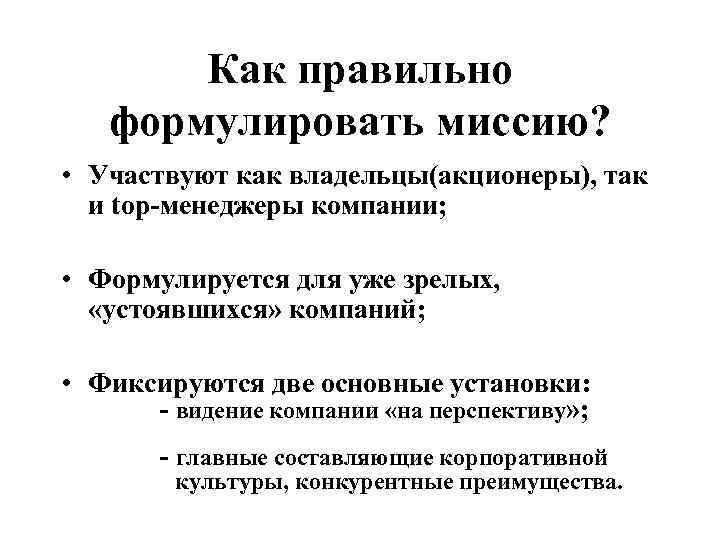 Как правильно формулировать миссию?

• Участвуют как владельцы(акционеры), так и top-менеджеры компании;

• Формулируется для уже зрелых, «устоявшихся» компаний;

• Фиксируются две основные установки:
- видение компании «на перспективу»;

- главные составляющие корпоративной культуры, конкурентные преимущества.